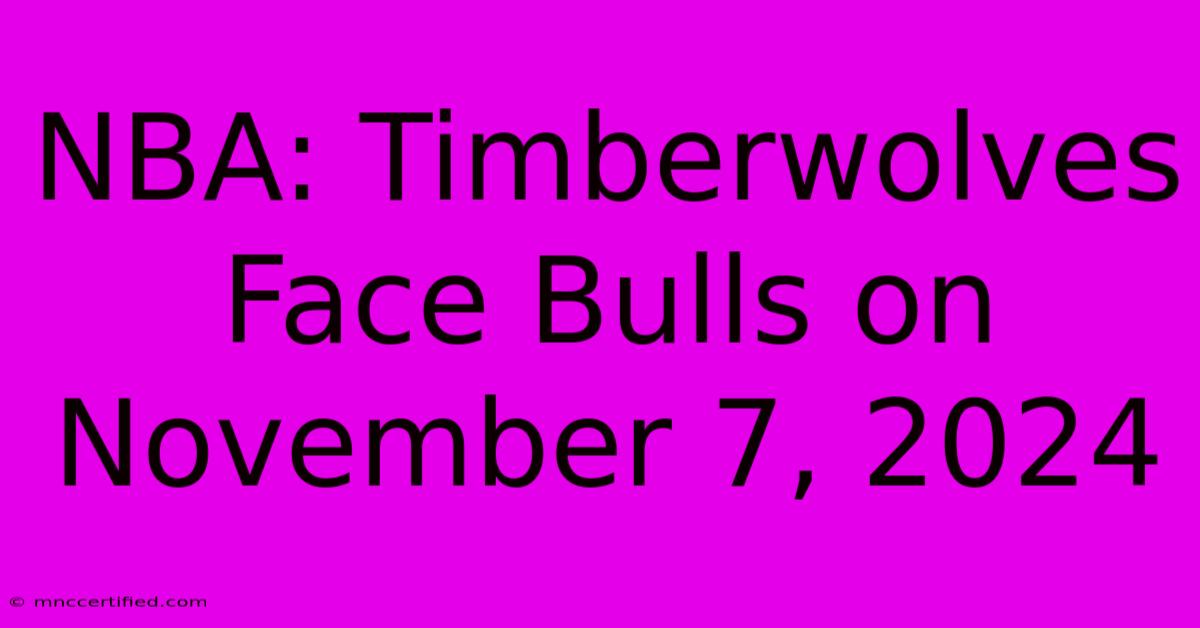 NBA: Timberwolves Face Bulls on November 7, 2024

© mnccertified.com